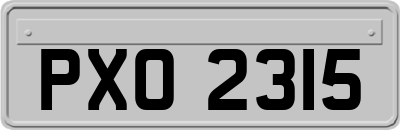 PXO 2315